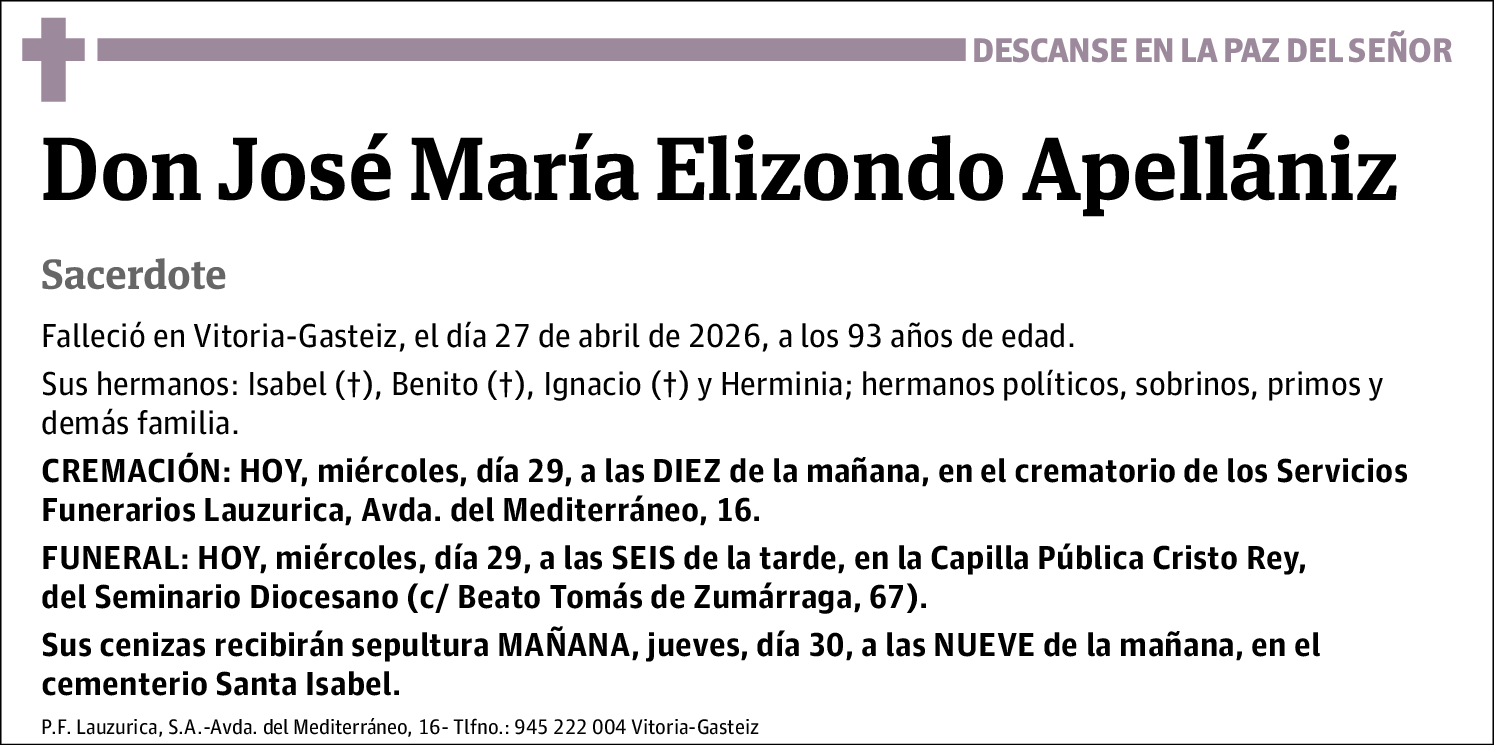 DESCANSE EN LA PAZ DEL SEÑOR

Don José María Elizondo Apellániz

Sacerdote

Falleció en Vitoria-Gasteiz, el día 27 de abril de 2026, a los 93 años de edad.

Sus hermanos: Isabel (†), Benito (†), Ignacio (†) y Herminia; hermanos políticos, sobrinos, primos y demás familia.

CREMACIÓN: HOY, miércoles, día 29, a las DIEZ de la mañana, en el crematorio de los Servicios Funerarios Lauzurica, Avda. del Mediterráneo, 16.

FUNERAL: HOY, miércoles, día 29, a las SEIS de la tarde, en la Capilla Pública Cristo Rey, del Seminario Diocesano (c/ Beato Tomás de Zumárraga, 67).

Sus cenizas recibirán sepultura MAÑANA, jueves, día 30, a las NUEVE de la mañana, en el cementerio Santa Isabel.

P.F. Lauzurica, S.A.-Avda. del Mediterráneo, 16- Tlfno.: 945 222 004 Vitoria-Gasteiz